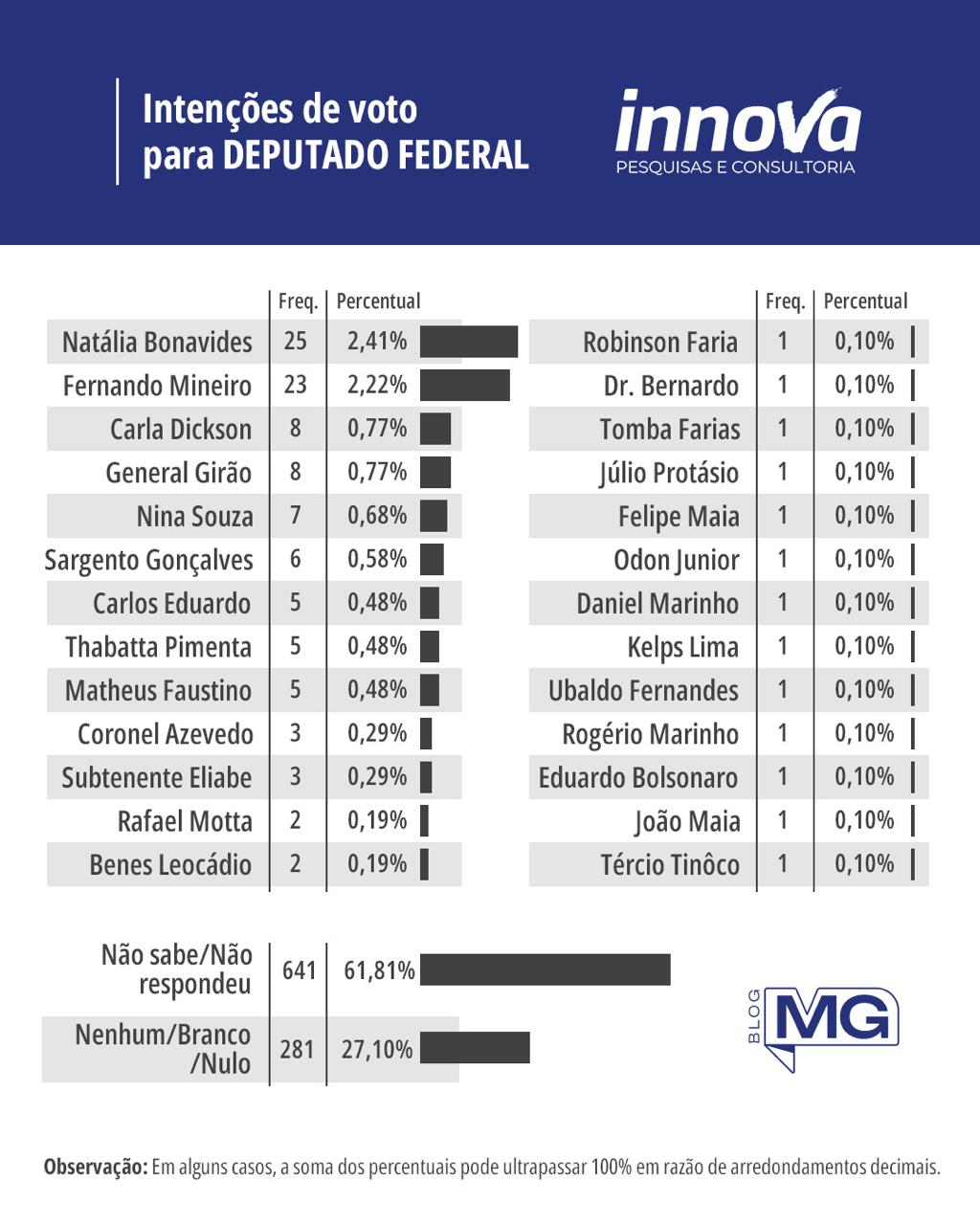 Intenções de voto
para DEPUTADO FEDERAL

innova
PESQUISAS E CONSULTORIA

| | Freq. | Percentual |
|---|---|---|
| Natália Bonavides | 25 | 2,41% |
| Fernando Mineiro | 23 | 2,22% |
| Carla Dickson | 8 | 0,77% |
| General Girão | 8 | 0,77% |
| Nina Souza | 7 | 0,68% |
| Sargento Gonçalves | 6 | 0,58% |
| Carlos Eduardo | 5 | 0,48% |
| Thabatta Pimenta | 5 | 0,48% |
| Matheus Faustino | 5 | 0,48% |
| Coronel Azevedo | 3 | 0,29% |
| Subtenente Eliabe | 3 | 0,29% |
| Rafael Motta | 2 | 0,19% |
| Benes Leocádio | 2 | 0,19% |

| | Freq. | Percentual |
|---|---|---|
| Robinson Faria | 1 | 0,10% |
| Dr. Bernardo | 1 | 0,10% |
| Tomba Farias | 1 | 0,10% |
| Júlio Protásio | 1 | 0,10% |
| Felipe Maia | 1 | 0,10% |
| Odon Junior | 1 | 0,10% |
| Daniel Marinho | 1 | 0,10% |
| Kelps Lima | 1 | 0,10% |
| Ubaldo Fernandes | 1 | 0,10% |
| Rogério Marinho | 1 | 0,10% |
| Eduardo Bolsonaro | 1 | 0,10% |
| João Maia | 1 | 0,10% |
| Tércio Tinôco | 1 | 0,10% |

| | | |
|---|---|---|
| Não sabe/Não respondeu | 641 | 61,81% |
| Nenhum/Branco /Nulo | 281 | 27,10% |

BLOG MG

Observação: Em alguns casos, a soma dos percentuais pode ultrapassar 100% em razão de arredondamentos decimais.